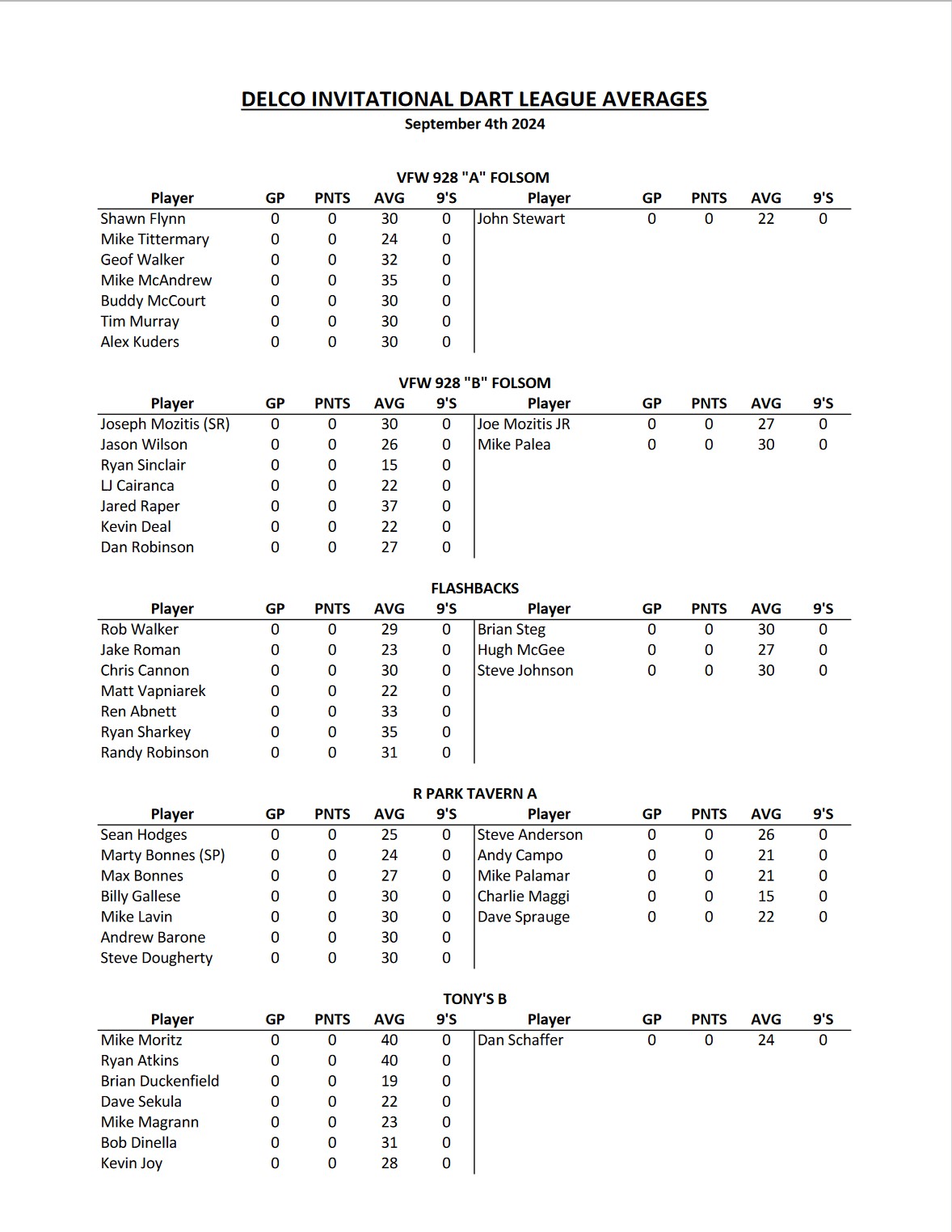 DELCO INVITATIONAL DART LEAGUE AVERAGES
September 4th 2024

VFW 928 "A" FOLSOM

| Player | GP | PNTS | AVG | 9'S | Player | GP | PNTS | AVG | 9'S |
|---|---|---|---|---|---|---|---|---|---|
| Shawn Flynn | 0 | 0 | 30 | 0 | John Stewart | 0 | 0 | 22 | 0 |
| Mike Tittermary | 0 | 0 | 24 | 0 | | | | | |
| Geof Walker | 0 | 0 | 32 | 0 | | | | | |
| Mike McAndrew | 0 | 0 | 35 | 0 | | | | | |
| Buddy McCourt | 0 | 0 | 30 | 0 | | | | | |
| Tim Murray | 0 | 0 | 30 | 0 | | | | | |
| Alex Kuders | 0 | 0 | 30 | 0 | | | | | |

VFW 928 "B" FOLSOM

| Player | GP | PNTS | AVG | 9'S | Player | GP | PNTS | AVG | 9'S |
|---|---|---|---|---|---|---|---|---|---|
| Joseph Mozitis (SR) | 0 | 0 | 30 | 0 | Joe Mozitis JR | 0 | 0 | 27 | 0 |
| Jason Wilson | 0 | 0 | 26 | 0 | Mike Palea | 0 | 0 | 30 | 0 |
| Ryan Sinclair | 0 | 0 | 15 | 0 | | | | | |
| LJ Cairanca | 0 | 0 | 22 | 0 | | | | | |
| Jared Raper | 0 | 0 | 37 | 0 | | | | | |
| Kevin Deal | 0 | 0 | 22 | 0 | | | | | |
| Dan Robinson | 0 | 0 | 27 | 0 | | | | | |

FLASHBACKS

| Player | GP | PNTS | AVG | 9'S | Player | GP | PNTS | AVG | 9'S |
|---|---|---|---|---|---|---|---|---|---|
| Rob Walker | 0 | 0 | 29 | 0 | Brian Steg | 0 | 0 | 30 | 0 |
| Jake Roman | 0 | 0 | 23 | 0 | Hugh McGee | 0 | 0 | 27 | 0 |
| Chris Cannon | 0 | 0 | 30 | 0 | Steve Johnson | 0 | 0 | 30 | 0 |
| Matt Vapniarek | 0 | 0 | 22 | 0 | | | | | |
| Ren Abnett | 0 | 0 | 33 | 0 | | | | | |
| Ryan Sharkey | 0 | 0 | 35 | 0 | | | | | |
| Randy Robinson | 0 | 0 | 31 | 0 | | | | | |

R PARK TAVERN A

| Player | GP | PNTS | AVG | 9'S | Player | GP | PNTS | AVG | 9'S |
|---|---|---|---|---|---|---|---|---|---|
| Sean Hodges | 0 | 0 | 25 | 0 | Steve Anderson | 0 | 0 | 26 | 0 |
| Marty Bonnes (SP) | 0 | 0 | 24 | 0 | Andy Campo | 0 | 0 | 21 | 0 |
| Max Bonnes | 0 | 0 | 27 | 0 | Mike Palamar | 0 | 0 | 21 | 0 |
| Billy Gallese | 0 | 0 | 30 | 0 | Charlie Maggi | 0 | 0 | 15 | 0 |
| Mike Lavin | 0 | 0 | 30 | 0 | Dave Sprauge | 0 | 0 | 22 | 0 |
| Andrew Barone | 0 | 0 | 30 | 0 | | | | | |
| Steve Dougherty | 0 | 0 | 30 | 0 | | | | | |

TONY'S B

| Player | GP | PNTS | AVG | 9'S | Player | GP | PNTS | AVG | 9'S |
|---|---|---|---|---|---|---|---|---|---|
| Mike Moritz | 0 | 0 | 40 | 0 | Dan Schaffer | 0 | 0 | 24 | 0 |
| Ryan Atkins | 0 | 0 | 40 | 0 | | | | | |
| Brian Duckenfield | 0 | 0 | 19 | 0 | | | | | |
| Dave Sekula | 0 | 0 | 22 | 0 | | | | | |
| Mike Magrann | 0 | 0 | 23 | 0 | | | | | |
| Bob Dinella | 0 | 0 | 31 | 0 | | | | | |
| Kevin Joy | 0 | 0 | 28 | 0 | | | | | |